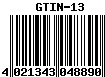 GTIN-13

4 021343 048890